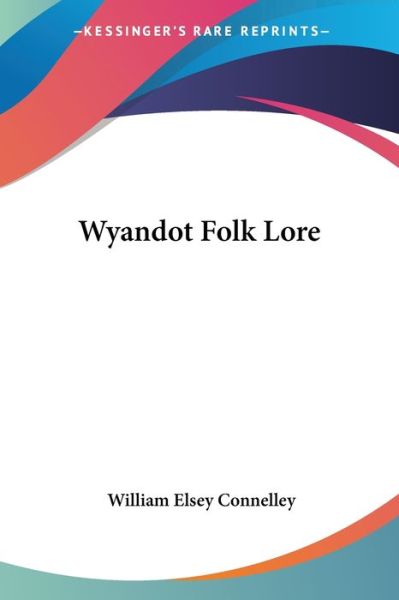 —KESSINGER'S RARE REPRINTS—

Wyandot Folk Lore

William Elsey Connelley